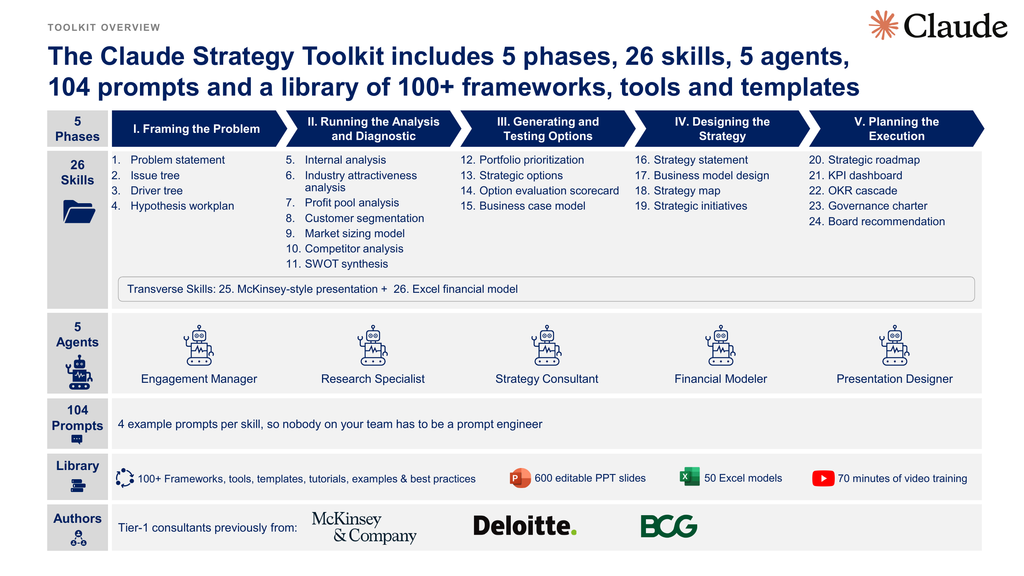 TOOLKIT OVERVIEW

Claude

The Claude Strategy Toolkit includes 5 phases, 26 skills, 5 agents, 104 prompts and a library of 100+ frameworks, tools and templates

5 Phases

I. Framing the Problem

II. Running the Analysis and Diagnostic

III. Generating and Testing Options

IV. Designing the Strategy

V. Planning the Execution

26 Skills

1. Problem statement
2. Issue tree
3. Driver tree
4. Hypothesis workplan

5. Internal analysis
6. Industry attractiveness analysis
7. Profit pool analysis
8. Customer segmentation
9. Market sizing model
10. Competitor analysis
11. SWOT synthesis

12. Portfolio prioritization
13. Strategic options
14. Option evaluation scorecard
15. Business case model

16. Strategy statement
17. Business model design
18. Strategy map
19. Strategic initiatives

20. Strategic roadmap
21. KPI dashboard
22. OKR cascade
23. Governance charter
24. Board recommendation

Transverse Skills: 25. McKinsey-style presentation + 26. Excel financial model

5 Agents

Engagement Manager

Research Specialist

Strategy Consultant

Financial Modeler

Presentation Designer

104 Prompts

4 example prompts per skill, so nobody on your team has to be a prompt engineer

Library

100+ Frameworks, tools, templates, tutorials, examples & best practices

600 editable PPT slides

50 Excel models

70 minutes of video training

Authors

Tier-1 consultants previously from:

McKinsey & Company

Deloitte.

BCG